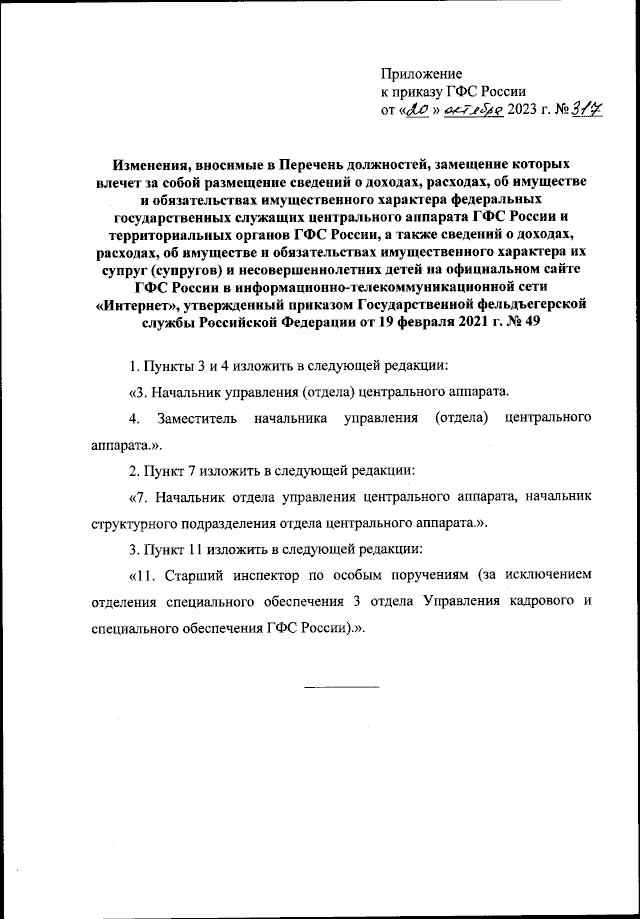 Приложение
к приказу ГФС России
от «20» октября 2023 г. № 317

Изменения, вносимые в Перечень должностей, замещение которых влечет за собой размещение сведений о доходах, расходах, об имуществе и обязательствах имущественного характера федеральных государственных служащих центрального аппарата ГФС России и территориальных органов ГФС России, а также сведений о доходах, расходах, об имуществе и обязательствах имущественного характера их супруг (супругов) и несовершеннолетних детей на официальном сайте ГФС России в информационно-телекоммуникационной сети «Интернет», утвержденный приказом Государственной фельдъегерской службы Российской Федерации от 19 февраля 2021 г. № 49

1. Пункты 3 и 4 изложить в следующей редакции:

«3. Начальник управления (отдела) центрального аппарата.

4. Заместитель начальника управления (отдела) центрального аппарата.».

2. Пункт 7 изложить в следующей редакции:

«7. Начальник отдела управления центрального аппарата, начальник структурного подразделения отдела центрального аппарата.».

3. Пункт 11 изложить в следующей редакции:

«11. Старший инспектор по особым поручениям (за исключением отделения специального обеспечения 3 отдела Управления кадрового и специального обеспечения ГФС России).».